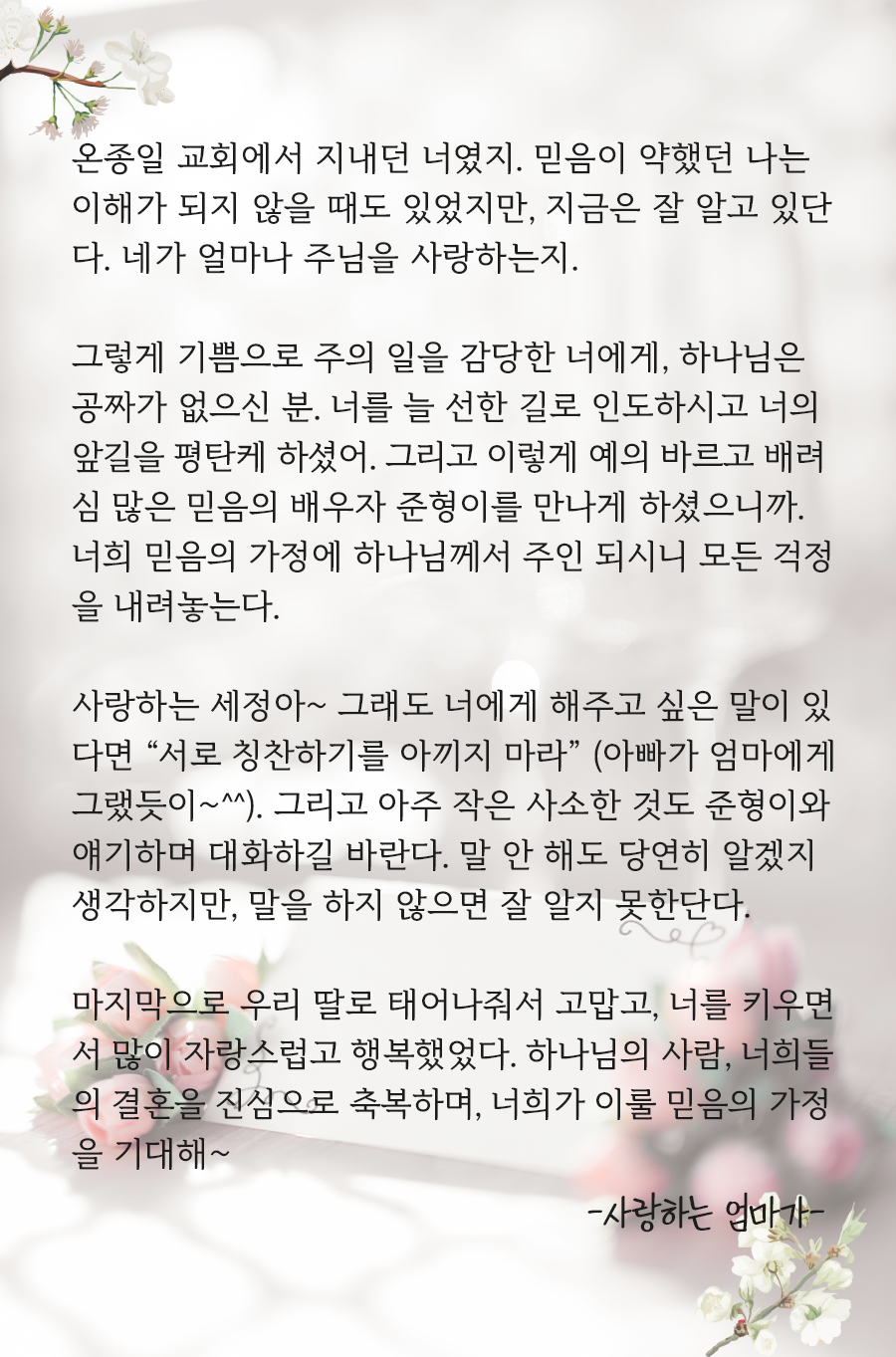 온종일 교회에서 지내던 너였지. 믿음이 약했던 나는 이해가 되지 않을 때도 있었지만, 지금은 잘 알고 있단다. 네가 얼마나 주님을 사랑하는지.

그렇게 기쁨으로 주의 일을 감당한 너에게, 하나님은 공짜가 없으신 분. 너를 늘 선한 길로 인도하시고 너의 앞길을 평탄케 하셨어. 그리고 이렇게 예의 바르고 배려심 많은 믿음의 배우자 준형이를 만나게 하셨으니까. 너희 믿음의 가정에 하나님께서 주인 되시니 모든 걱정을 내려놓는다.

사랑하는 세정아~ 그래도 너에게 해주고 싶은 말이 있다면 “서로 칭찬하기를 아끼지 마라” (아빠가 엄마에게 그랬듯이~^^). 그리고 아주 작은 사소한 것도 준형이와 얘기하며 대화하길 바란다. 말 안 해도 당연히 알겠지 생각하지만, 말을 하지 않으면 잘 알지 못한단다.

마지막으로 우리 딸로 태어나줘서 고맙고, 너를 키우면서 많이 자랑스럽고 행복했었다. 하나님의 사람, 너희들의 결혼을 진심으로 축복하며, 너희가 이룰 믿음의 가정을 기대해~

-사랑하는 엄마가-